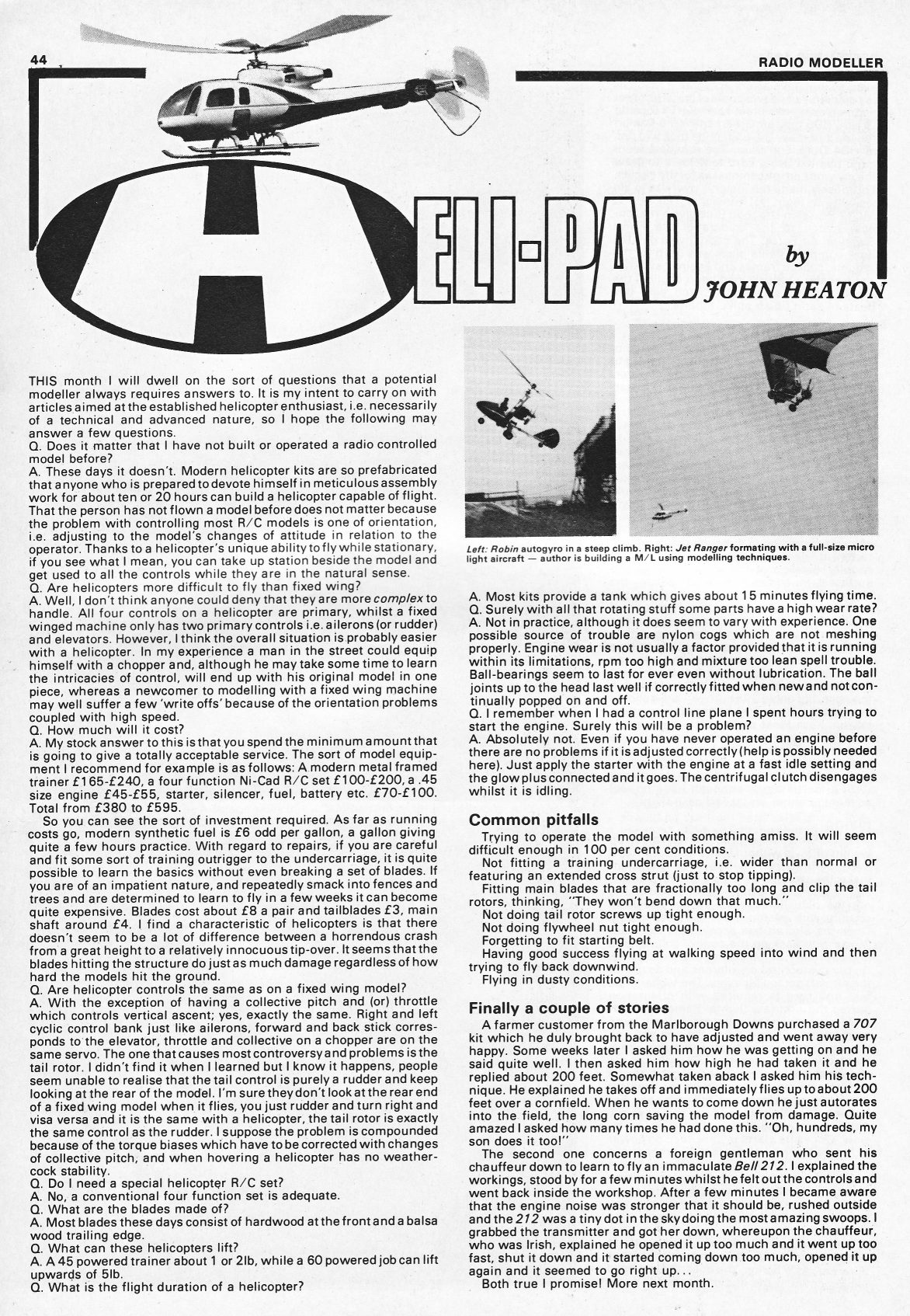 44

RADIO MODELLER

HELI-PAD

by JOHN HEATON

THIS month I will dwell on the sort of questions that a potential modeller always requires answers to. It is my intent to carry on with articles aimed at the established helicopter enthusiast, i.e. necessarily of a technical and advanced nature, so I hope the following may answer a few questions.
Q. Does it matter that I have not built or operated a radio controlled model before?
A. These days it doesn't. Modern helicopter kits are so prefabricated that anyone who is prepared to devote himself in meticulous assembly work for about ten or 20 hours can build a helicopter capable of flight. That the person has not flown a model before does not matter because the problem with controlling most R/C models is one of orientation, i.e. adjusting to the model's changes of attitude in relation to the operator. Thanks to a helicopter's unique ability to fly while stationary, if you see what I mean, you can take up station beside the model and get used to all the controls while they are in the natural sense.
Q. Are helicopters more difficult to fly than fixed wing?
A. Well, I don't think anyone could deny that they are more complex to handle. All four controls on a helicopter are primary, whilst a fixed winged machine only has two primary controls i.e. ailerons (or rudder) and elevators. However, I think the overall situation is probably easier with a helicopter. In my experience a man in the street could equip himself with a chopper and, although he may take some time to learn the intricacies of control, will end up with his original model in one piece, whereas a newcomer to modelling with a fixed wing machine may well suffer a few 'write offs' because of the orientation problems coupled with high speed.
Q. How much will it cost?
A. My stock answer to this is that you spend the minimum amount that is going to give a totally acceptable service. The sort of model equipment I recommend for example is as follows: A modern metal framed trainer £165-£240, a four function Ni-Cad R/C set £100-£200, a .45 size engine £45-£55, starter, silencer, fuel, battery etc. £70-£100. Total from £380 to £595.
So you can see the sort of investment required. As far as running costs go, modern synthetic fuel is £6 odd per gallon, a gallon giving quite a few hours practice. With regard to repairs, if you are careful and fit some sort of training outrigger to the undercarriage, it is quite possible to learn the basics without even breaking a set of blades. If you are of an impatient nature, and repeatedly smack into fences and trees and are determined to learn to fly in a few weeks it can become quite expensive. Blades cost about £8 a pair and tailblades £3, main shaft around £4. I find a characteristic of helicopters is that there doesn't seem to be a lot of difference between a horrendous crash from a great height to a relatively innocuous tip-over. It seems that the blades hitting the structure do just as much damage regardless of how hard the models hit the ground.
Q. Are helicopter controls the same as on a fixed wing model?
A. With the exception of having a collective pitch and (or) throttle which controls vertical ascent; yes, exactly the same. Right and left cyclic control bank just like ailerons, forward and back stick corresponds to the elevator, throttle and collective on a chopper are on the same servo. The one that causes most controversy and problems is the tail rotor. I didn't find it when I learned but I know it happens, people seem unable to realise that the tail control is purely a rudder and keep looking at the rear of the model. I'm sure they don't look at the rear end of a fixed wing model when it flies, you just rudder and turn right and visa versa and it is the same with a helicopter, the tail rotor is exactly the same control as the rudder. I suppose the problem is compounded because of the torque biases which have to be corrected with changes of collective pitch, and when hovering a helicopter has no weathercock stability.
Q. Do I need a special helicopter R/C set?
A. No, a conventional four function set is adequate.
Q. What are the blades made of?
A. Most blades these days consist of hardwood at the front and a balsa wood trailing edge.
Q. What can these helicopters lift?
A. A 45 powered trainer about 1 or 2lb, while a 60 powered job can lift upwards of 5lb.
Q. What is the flight duration of a helicopter?

Left: Robin autogyro in a steep climb. Right: Jet Ranger formating with a full-size micro light aircraft — author is building a M/L using modelling techniques.

A. Most kits provide a tank which gives about 15 minutes flying time.
Q. Surely with all that rotating stuff some parts have a high wear rate?
A. Not in practice, although it does seem to vary with experience. One possible source of trouble are nylon cogs which are not meshing properly. Engine wear is not usually a factor provided that it is running within its limitations, rpm too high and mixture too lean spell trouble. Ball-bearings seem to last for ever even without lubrication. The ball joints up to the head last well if correctly fitted when new and not continually popped on and off.
Q. I remember when I had a control line plane I spent hours trying to start the engine. Surely this will be a problem?
A. Absolutely not. Even if you have never operated an engine before there are no problems if it is adjusted correctly (help is possibly needed here). Just apply the starter with the engine at a fast idle setting and the glow plus connected and it goes. The centrifugal clutch disengages whilst it is idling.

Common pitfalls
Trying to operate the model with something amiss. It will seem difficult enough in 100 per cent conditions.
Not fitting a training undercarriage, i.e. wider than normal or featuring an extended cross strut (just to stop tipping).
Fitting main blades that are fractionally too long and clip the tail rotors, thinking, "They won't bend down that much."
Not doing tail rotor screws up tight enough.
Not doing flywheel nut tight enough.
Forgetting to fit starting belt.
Having good success flying at walking speed into wind and then trying to fly back downwind.
Flying in dusty conditions.

Finally a couple of stories
A farmer customer from the Marlborough Downs purchased a 707 kit which he duly brought back to have adjusted and went away very happy. Some weeks later I asked him how he was getting on and he said quite well. I then asked him how high he had taken it and he replied about 200 feet. Somewhat taken aback I asked him his technique. He explained he takes off and immediately flies up to about 200 feet over a cornfield. When he wants to come down he just autorates into the field, the long corn saving the model from damage. Quite amazed I asked how many times he had done this. "Oh, hundreds, my son does it too!"
The second one concerns a foreign gentleman who sent his chauffeur down to learn to fly an immaculate Bell 212. I explained the workings, stood by for a few minutes whilst he felt out the controls and went back inside the workshop. After a few minutes I became aware that the engine noise was stronger that it should be, rushed outside and the 212 was a tiny dot in the sky doing the most amazing swoops. I grabbed the transmitter and got her down, whereupon the chauffeur, who was Irish, explained he opened it up too much and it went up too fast, shut it down and it started coming down too much, opened it up again and it seemed to go right up...
Both true I promise! More next month.